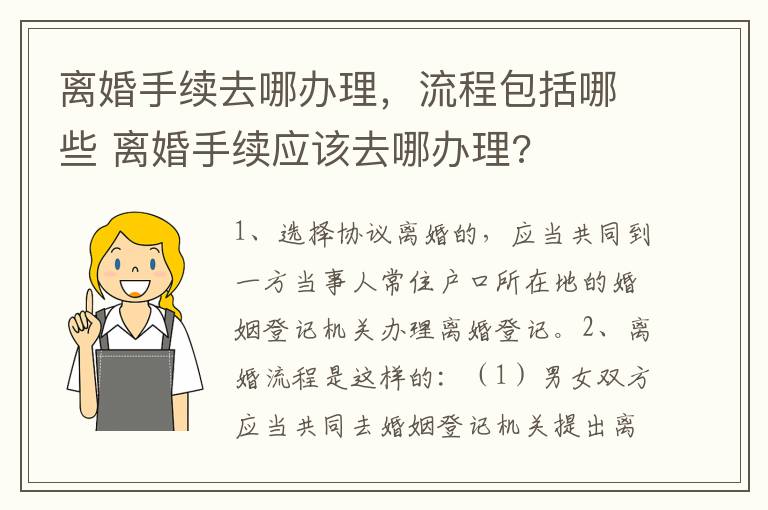 离婚手续去哪办理，流程包括哪些 离婚手续应该去哪办理?

1、选择协议离婚的，应当共同到一方当事人常住户口所在地的婚姻登记机关办理离婚登记。2、离婚流程是这样的：（1）男女双方应当共同去婚姻登记机关提出离